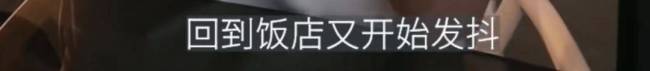 回到饭店又开始发抖